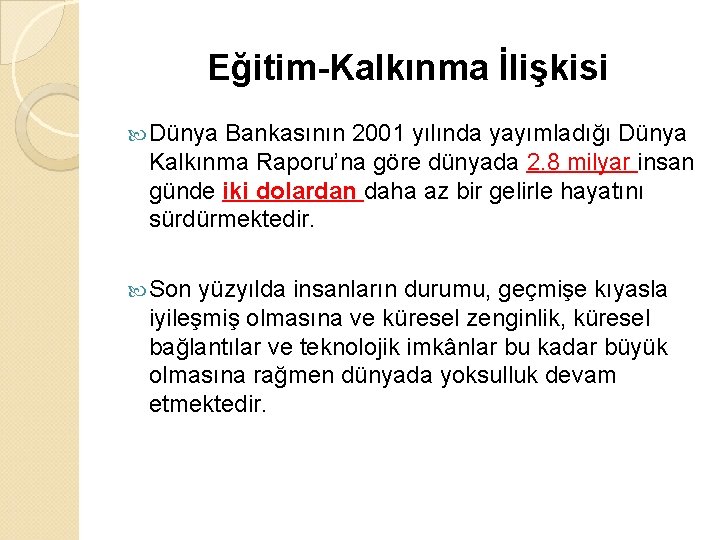 Eğitim-Kalkınma İlişkisi

Dünya Bankasının 2001 yılında yayımladığı Dünya Kalkınma Raporu'na göre dünyada 2.8 milyar insan günde iki dolardan daha az bir gelirle hayatını sürdürmektedir.

Son yüzyılda insanların durumu, geçmişe kıyasla iyileşmiş olmasına ve küresel zenginlik, küresel bağlantılar ve teknolojik imkânlar bu kadar büyük olmasına rağmen dünyada yoksulluk devam etmektedir.